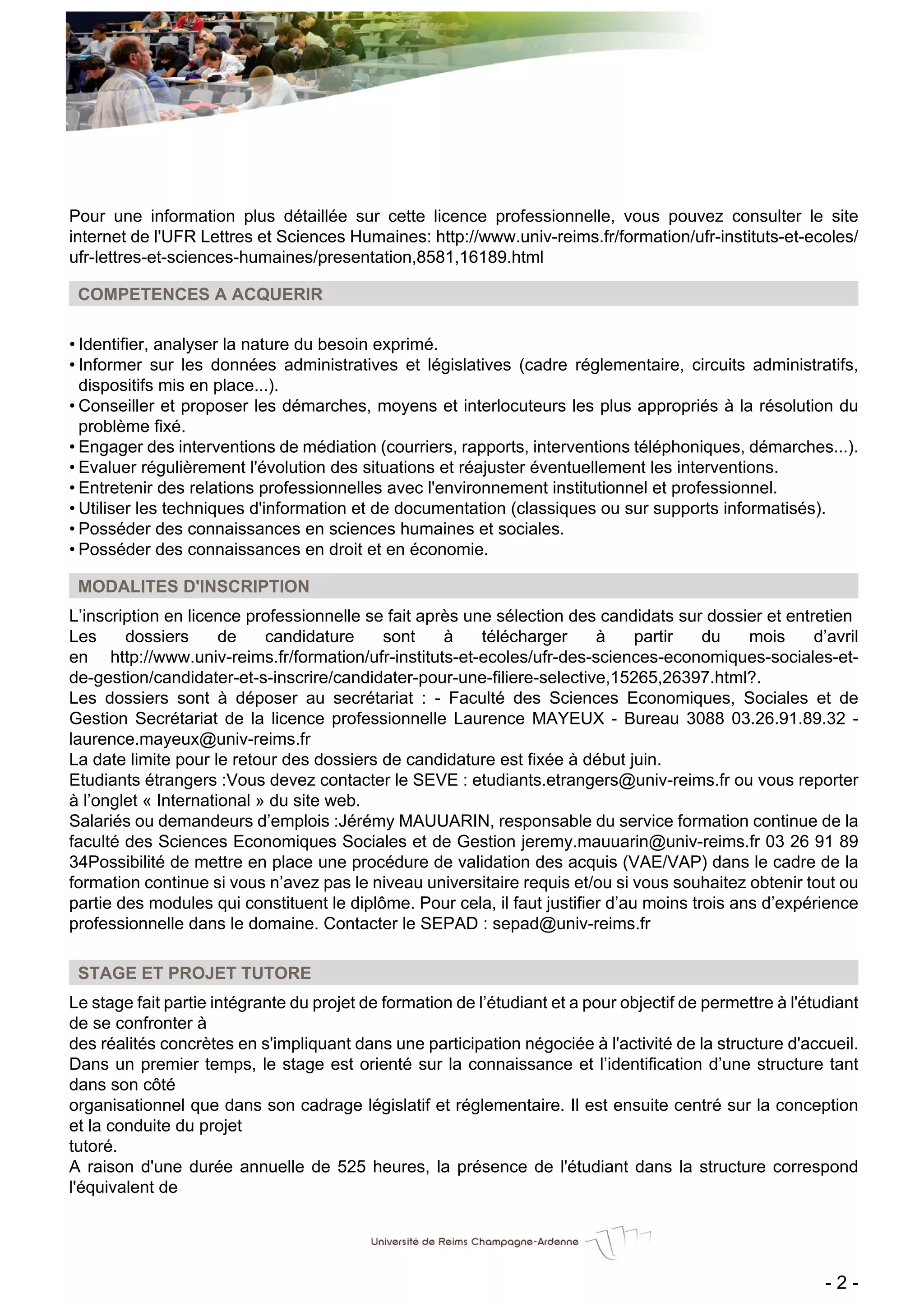 Pour une information plus détaillée sur cette licence professionnelle, vous pouvez consulter le site internet de l'UFR Lettres et Sciences Humaines: http://www.univ-reims.fr/formation/ufr-instituts-et-ecoles/ufr-lettres-et-sciences-humaines/presentation,8581,16189.html

COMPETENCES A ACQUERIR

• Identifier, analyser la nature du besoin exprimé.
• Informer sur les données administratives et législatives (cadre réglementaire, circuits administratifs, dispositifs mis en place...).
• Conseiller et proposer les démarches, moyens et interlocuteurs les plus appropriés à la résolution du problème fixé.
• Engager des interventions de médiation (courriers, rapports, interventions téléphoniques, démarches...).
• Evaluer régulièrement l'évolution des situations et réajuster éventuellement les interventions.
• Entretenir des relations professionnelles avec l'environnement institutionnel et professionnel.
• Utiliser les techniques d'information et de documentation (classiques ou sur supports informatisés).
• Posséder des connaissances en sciences humaines et sociales.
• Posséder des connaissances en droit et en économie.

MODALITES D'INSCRIPTION

L’inscription en licence professionnelle se fait après une sélection des candidats sur dossier et entretien
Les dossiers de candidature sont à télécharger à partir du mois d’avril en http://www.univ-reims.fr/formation/ufr-instituts-et-ecoles/ufr-des-sciences-economiques-sociales-et-de-gestion/candidater-et-s-inscrire/candidater-pour-une-filiere-selective,15265,26397.html?.
Les dossiers sont à déposer au secrétariat : - Faculté des Sciences Economiques, Sociales et de Gestion Secrétariat de la licence professionnelle Laurence MAYEUX - Bureau 3088 03.26.91.89.32 - laurence.mayeux@univ-reims.fr
La date limite pour le retour des dossiers de candidature est fixée à début juin.
Etudiants étrangers :Vous devez contacter le SEVE : etudiants.etrangers@univ-reims.fr ou vous reporter à l’onglet « International » du site web.
Salariés ou demandeurs d’emplois :Jérémy MAUUARIN, responsable du service formation continue de la faculté des Sciences Economiques Sociales et de Gestion jeremy.mauuarin@univ-reims.fr 03 26 91 89 34Possibilité de mettre en place une procédure de validation des acquis (VAE/VAP) dans le cadre de la formation continue si vous n’avez pas le niveau universitaire requis et/ou si vous souhaitez obtenir tout ou partie des modules qui constituent le diplôme. Pour cela, il faut justifier d’au moins trois ans d’expérience professionnelle dans le domaine. Contacter le SEPAD : sepad@univ-reims.fr

STAGE ET PROJET TUTORE

Le stage fait partie intégrante du projet de formation de l’étudiant et a pour objectif de permettre à l'étudiant de se confronter à
des réalités concrètes en s'impliquant dans une participation négociée à l'activité de la structure d'accueil.
Dans un premier temps, le stage est orienté sur la connaissance et l’identification d’une structure tant dans son côté
organisationnel que dans son cadrage législatif et réglementaire. Il est ensuite centré sur la conception et la conduite du projet
tutoré.
A raison d'une durée annuelle de 525 heures, la présence de l'étudiant dans la structure correspond l'équivalent de

Université de Reims Champagne-Ardenne

- 2 -